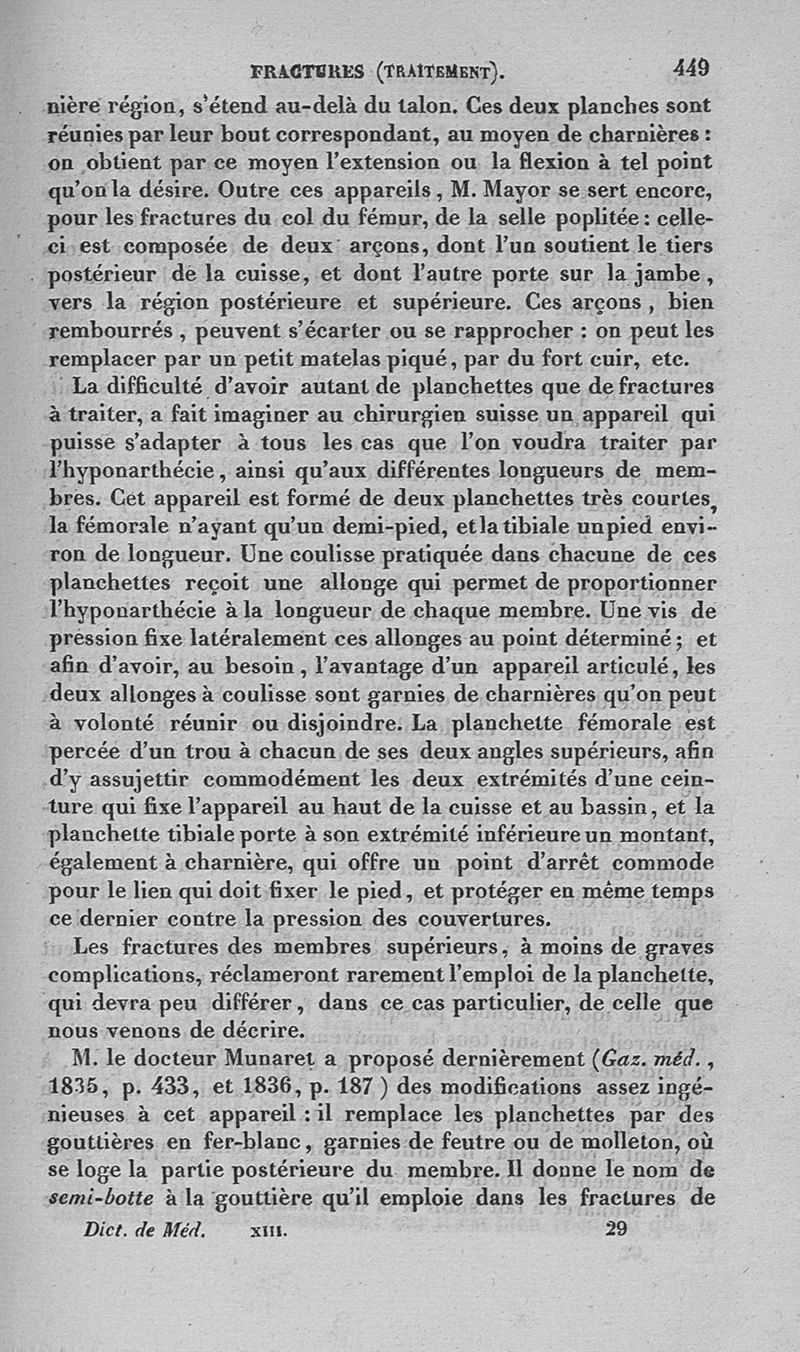 FRACTURES (TRAITEMENT). 449

nière région, s'étend au-delà du talon. Ces deux planches sont réunies par leur bout correspondant, au moyen de charnières : on obtient par ce moyen l'extension ou la flexion à tel point qu'on la désire. Outre ces appareils, M. Mayor se sert encore, pour les fractures du col du fémur, de la selle poplitée : celle-ci est composée de deux arçons, dont l'un soutient le tiers postérieur de la cuisse, et dont l'autre porte sur la jambe, vers la région postérieure et supérieure. Ces arçons, bien rembourrés, peuvent s'écarter ou se rapprocher : on peut les remplacer par un petit matelas piqué, par du fort cuir, etc.

La difficulté d'avoir autant de planchettes que de fractures à traiter, a fait imaginer au chirurgien suisse un appareil qui puisse s'adapter à tous les cas que l'on voudra traiter par l'hyponarthécie, ainsi qu'aux différentes longueurs de membres. Cet appareil est formé de deux planchettes très courtes, la fémorale n'ayant qu'un demi-pied, et la tibiale un pied environ de longueur. Une coulisse pratiquée dans chacune de ces planchettes reçoit une allonge qui permet de proportionner l'hyponarthécie à la longueur de chaque membre. Une vis de pression fixe latéralement ces allonges au point déterminé ; et afin d'avoir, au besoin, l'avantage d'un appareil articulé, les deux allonges à coulisse sont garnies de charnières qu'on peut à volonté réunir ou disjoindre. La planchette fémorale est percée d'un trou à chacun de ses deux angles supérieurs, afin d'y assujettir commodément les deux extrémités d'une ceinture qui fixe l'appareil au haut de la cuisse et au bassin, et la planchette tibiale porte à son extrémité inférieure un montant, également à charnière, qui offre un point d'arrêt commode pour le lien qui doit fixer le pied, et protéger en même temps ce dernier contre la pression des couvertures.

Les fractures des membres supérieurs, à moins de graves complications, réclameront rarement l'emploi de la planchette, qui devra peu différer, dans ce cas particulier, de celle que nous venons de décrire.

M. le docteur Munaret a proposé dernièrement (Gaz. méd., 1835, p. 433, et 1836, p. 187) des modifications assez ingénieuses à cet appareil : il remplace les planchettes par des gouttières en fer-blanc, garnies de feutre ou de molleton, où se loge la partie postérieure du membre. Il donne le nom de semi-botte à la gouttière qu'il emploie dans les fractures de

Dict. de Méd. XIII. 29